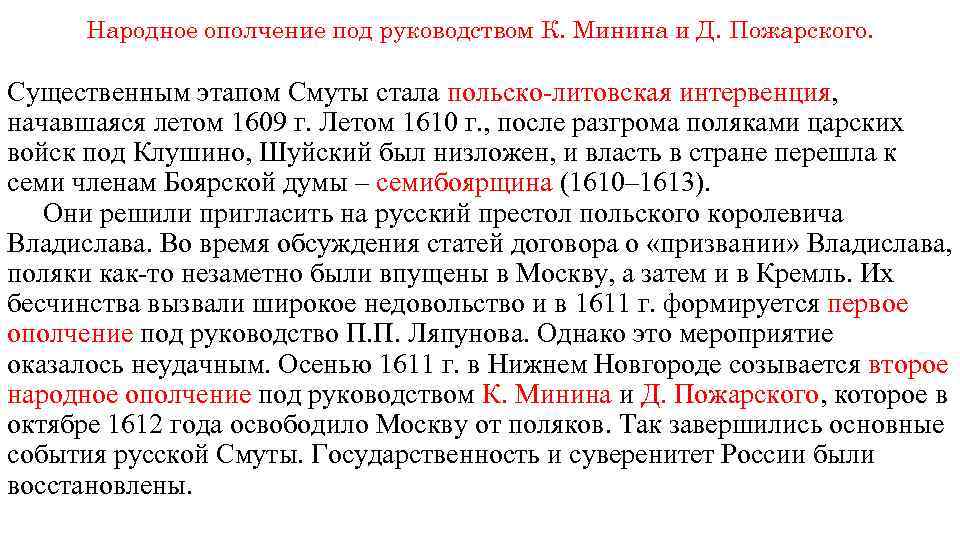 Народное ополчение под руководством К. Минина и Д. Пожарского.

Существенным этапом Смуты стала польско-литовская интервенция, начавшаяся летом 1609 г. Летом 1610 г., после разгрома поляками царских войск под Клушино, Шуйский был низложен, и власть в стране перешла к семи членам Боярской думы – семибоярщина (1610–1613).

Они решили пригласить на русский престол польского королевича Владислава. Во время обсуждения статей договора о «призвании» Владислава, поляки как-то незаметно были впущены в Москву, а затем и в Кремль. Их бесчинства вызвали широкое недовольство и в 1611 г. формируется первое ополчение под руководство П.П. Ляпунова. Однако это мероприятие оказалось неудачным. Осенью 1611 г. в Нижнем Новгороде созывается второе народное ополчение под руководством К. Минина и Д. Пожарского, которое в октябре 1612 года освободило Москву от поляков. Так завершились основные события русской Смуты. Государственность и суверенитет России были восстановлены.